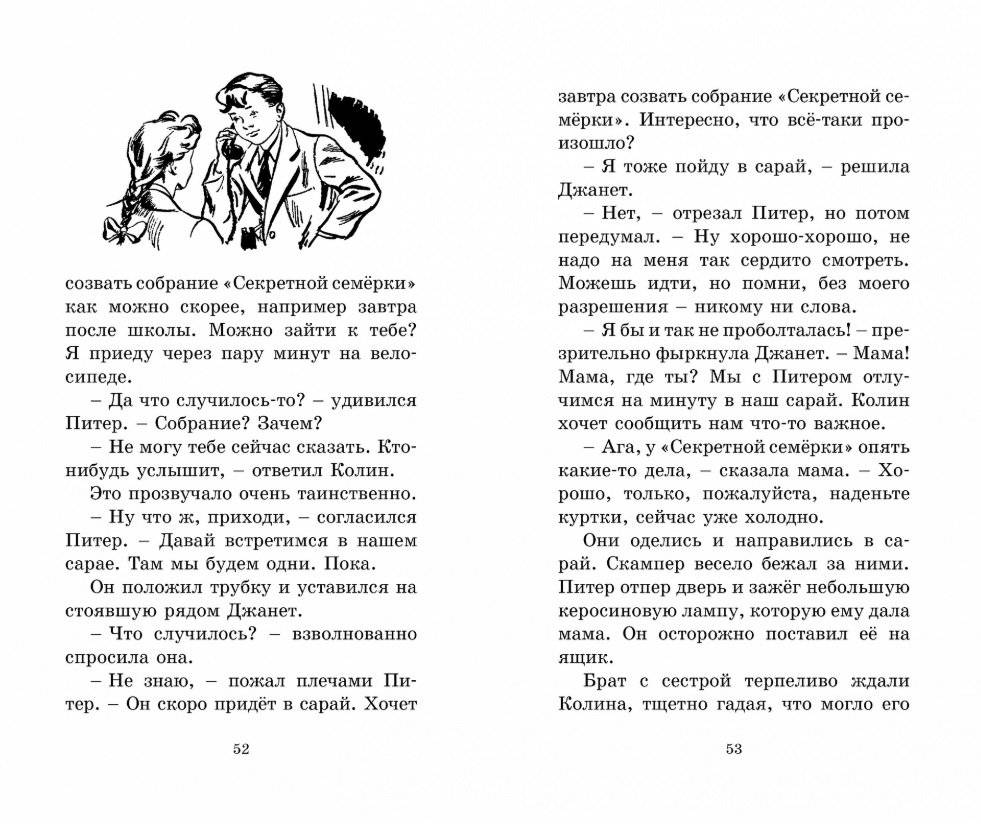 созвать собрание «Секретной семёрки» как можно скорее, например завтра после школы. Можно зайти к тебе? Я приеду через пару минут на велосипеде.

– Да что случилось-то? – удивился Питер. – Собрание? Зачем?

– Не могу тебе сейчас сказать. Кто-нибудь услышит, – ответил Колин.

Это прозвучало очень таинственно.

– Ну что ж, приходи, – согласился Питер. – Давай встретимся в нашем сарае. Там мы будем одни. Пока.

Он положил трубку и уставился на стоявшую рядом Джанет.

– Что случилось? – взволнованно спросила она.

– Не знаю, – пожал плечами Питер. – Он скоро придёт в сарай. Хочет

52

завтра созвать собрание «Секретной семёрки». Интересно, что всё-таки произошло?

– Я тоже пойду в сарай, – решила Джанет.

– Нет, – отрезал Питер, но потом передумал. – Ну хорошо-хорошо, не надо на меня так сердито смотреть. Можешь идти, но помни, без моего разрешения – никому ни слова.

– Я бы и так не проболталась! – презрительно фыркнула Джанет. – Мама! Мама, где ты? Мы с Питером отлучимся на минуту в наш сарай. Колин хочет сообщить нам что-то важное.

– Ага, у «Секретной семёрки» опять какие-то дела, – сказала мама. – Хорошо, только, пожалуйста, наденьте куртки, сейчас уже холодно.

Они оделись и направились в сарай. Скампер весело бежал за ними. Питер отпер дверь и зажёг небольшую керосиновую лампу, которую ему дала мама. Он осторожно поставил её на ящик.

Брат с сестрой терпеливо ждали Колина, тщетно гадая, что могло его

53